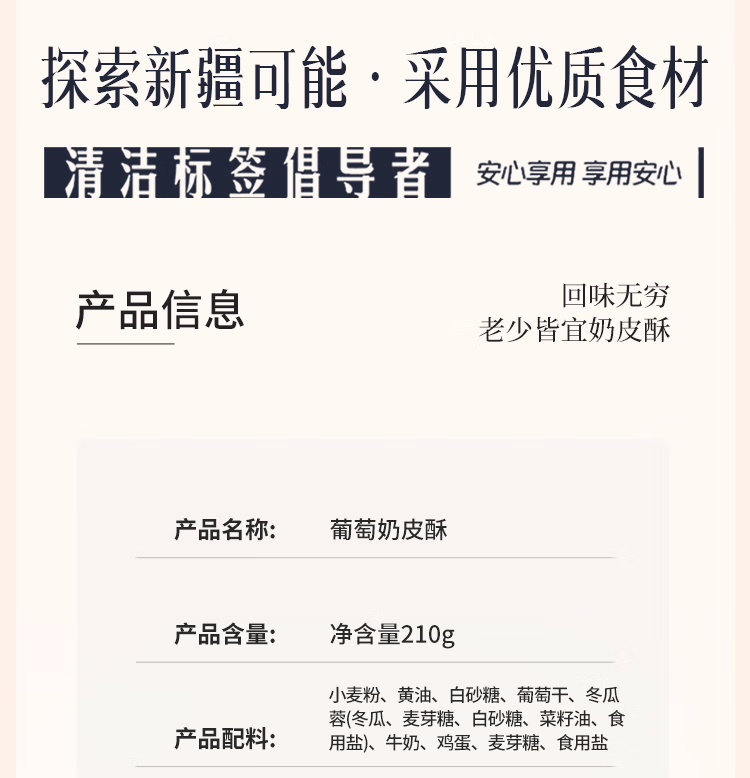 探索新疆可能 · 采用优质食材

清洁标签倡导者

安心享用 享用安心

产品信息

回味无穷
老少皆宜奶皮酥

| 产品名称: | 葡萄奶皮酥 |
|---|---|
| 产品含量: | 净含量210g |
| 产品配料: | 小麦粉、黄油、白砂糖、葡萄干、冬瓜蓉(冬瓜、麦芽糖、白砂糖、菜籽油、食用盐)、牛奶、鸡蛋、麦芽糖、食用盐 |